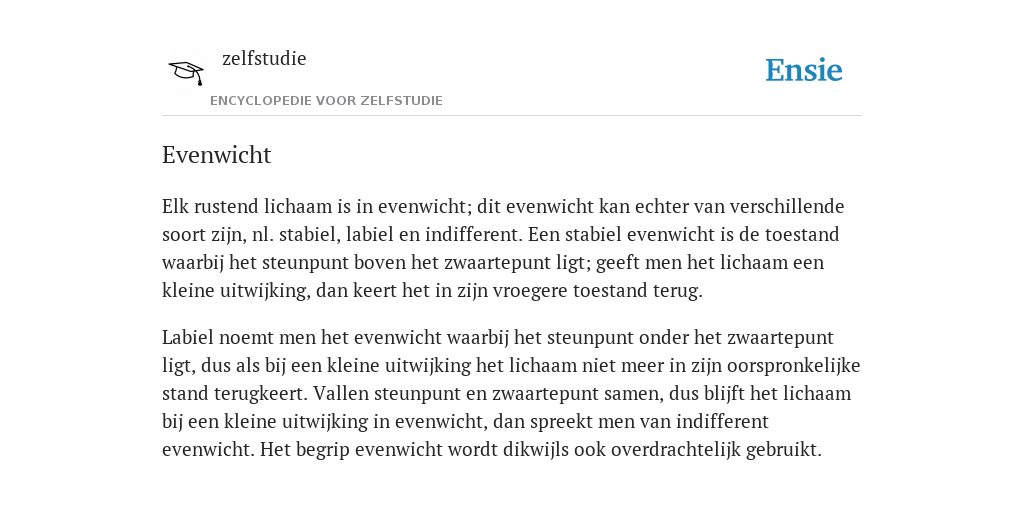 zelfstudie
ENCYCLOPEDIE VOOR ZELFSTUDIE
Ensie

Evenwicht

Elk rustend lichaam is in evenwicht; dit evenwicht kan echter van verschillende soort zijn, nl. stabiel, labiel en indifferent. Een stabiel evenwicht is de toestand waarbij het steunpunt boven het zwaartepunt ligt; geeft men het lichaam een kleine uitwijking, dan keert het in zijn vroegere toestand terug.

Labiel noemt men het evenwicht waarbij het steunpunt onder het zwaartepunt ligt, dus als bij een kleine uitwijking het lichaam niet meer in zijn oorspronkelijke stand terugkeert. Vallen steunpunt en zwaartepunt samen, dus blijft het lichaam bij een kleine uitwijking in evenwicht, dan spreekt men van indifferent evenwicht. Het begrip evenwicht wordt dikwijls ook overdrachtelijk gebruikt.